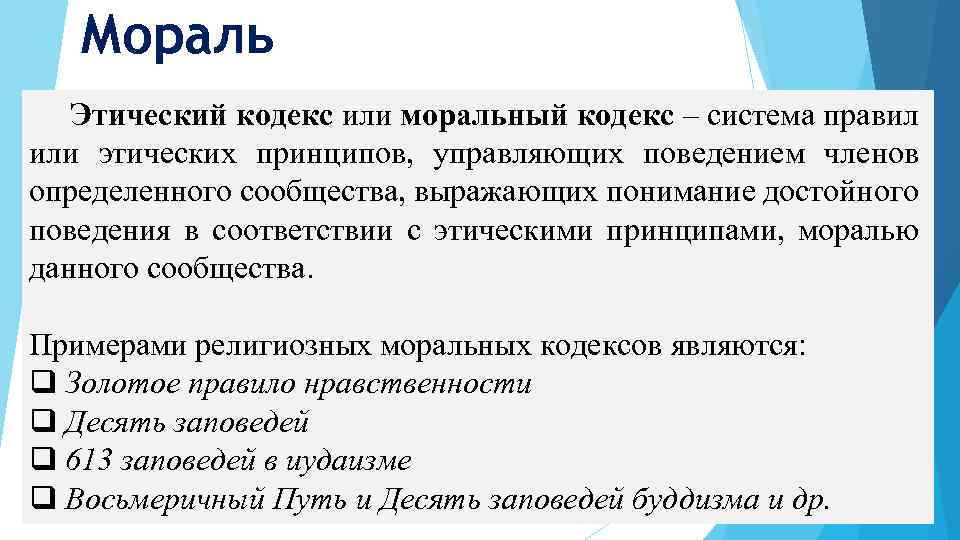 Мораль

Этический кодекс или моральный кодекс – система правил или этических принципов, управляющих поведением членов определенного сообщества, выражающих понимание достойного поведения в соответствии с этическими принципами, моралью данного сообщества.

Примерами религиозных моральных кодексов являются:
❑ Золотое правило нравственности
❑ Десять заповедей
❑ 613 заповедей в иудаизме
❑ Восьмеричный Путь и Десять заповедей буддизма и др.